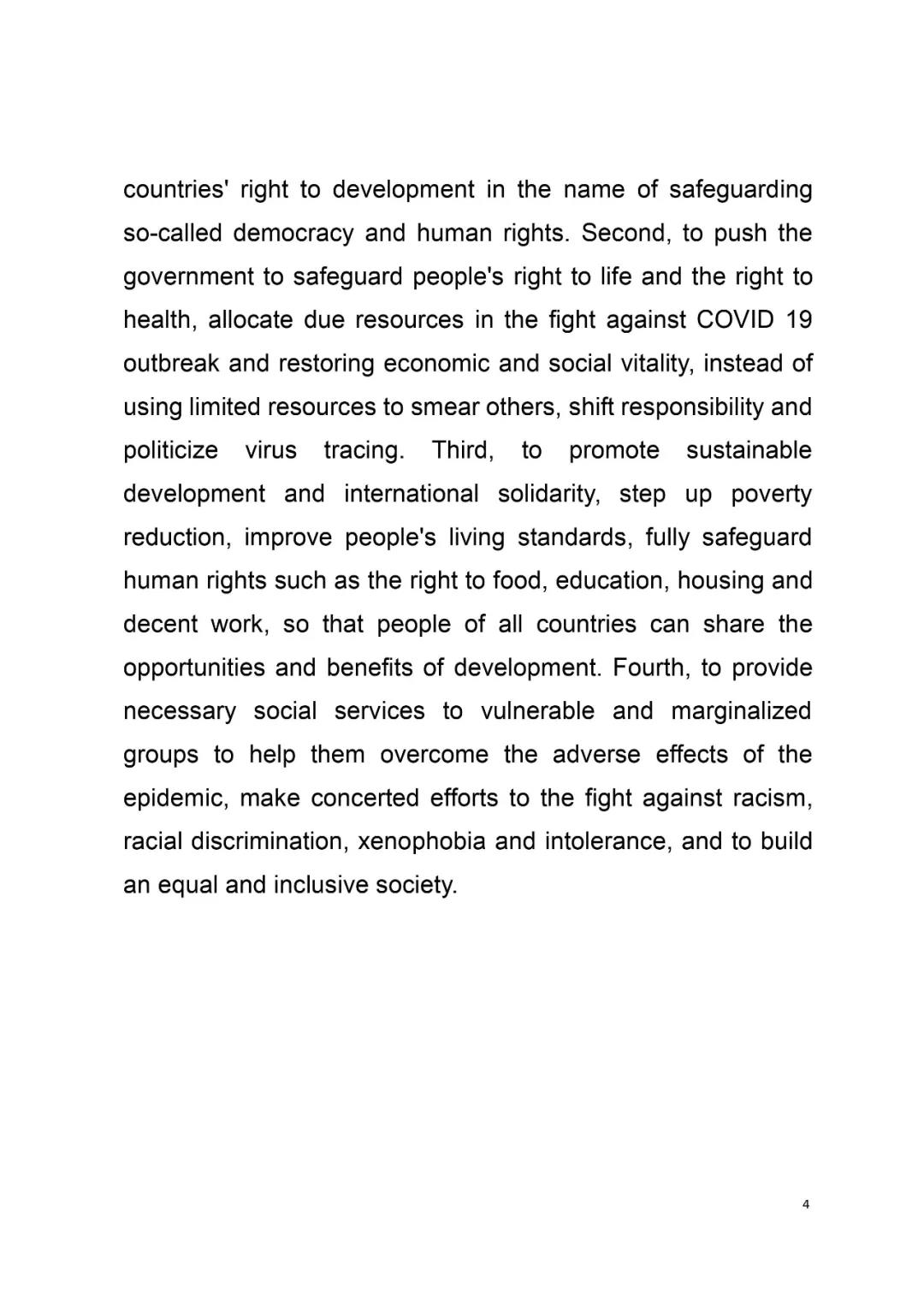 countries' right to development in the name of safeguarding so-called democracy and human rights. Second, to push the government to safeguard people's right to life and the right to health, allocate due resources in the fight against COVID 19 outbreak and restoring economic and social vitality, instead of using limited resources to smear others, shift responsibility and politicize virus tracing. Third, to promote sustainable development and international solidarity, step up poverty reduction, improve people's living standards, fully safeguard human rights such as the right to food, education, housing and decent work, so that people of all countries can share the opportunities and benefits of development. Fourth, to provide necessary social services to vulnerable and marginalized groups to help them overcome the adverse effects of the epidemic, make concerted efforts to the fight against racism, racial discrimination, xenophobia and intolerance, and to build an equal and inclusive society.

4